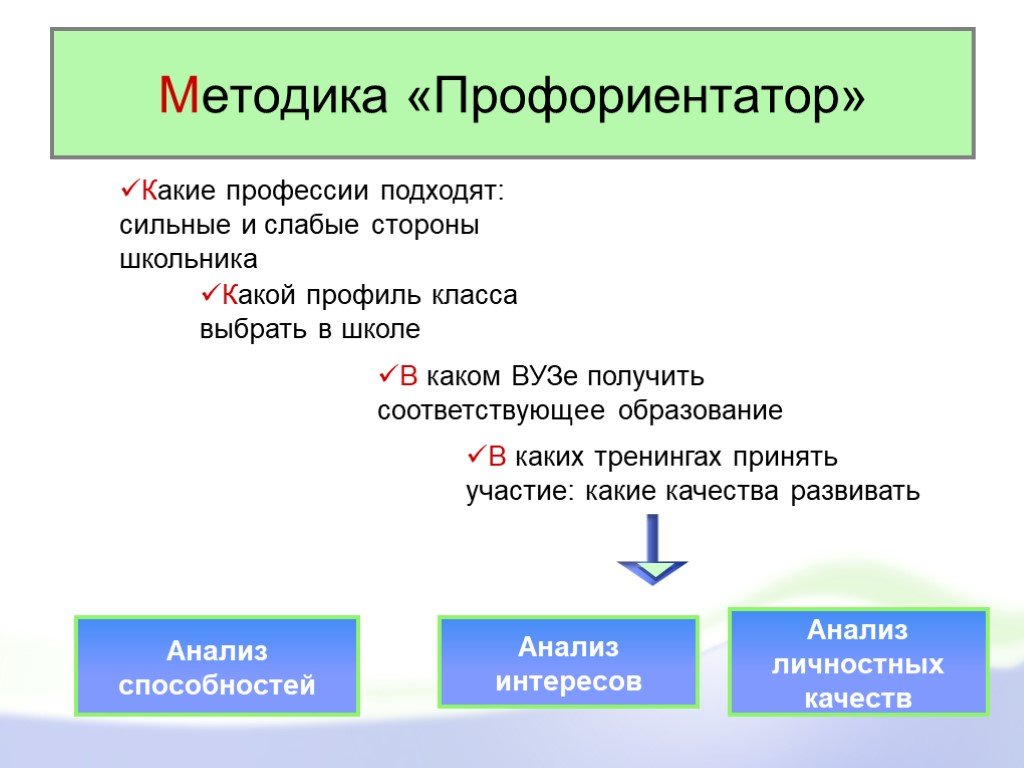 Методика «Профориентатор»

✓Какие профессии подходят: сильные и слабые стороны школьника

✓Какой профиль класса выбрать в школе

✓В каком ВУЗе получить соответствующее образование

✓В каких тренингах принять участие: какие качества развивать

Анализ способностей

Анализ интересов

Анализ личностных качеств